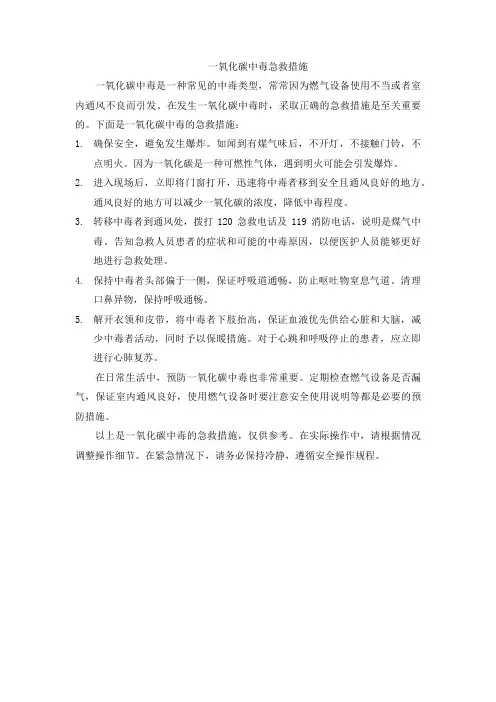 一氧化碳中毒急救措施

一氧化碳中毒是一种常见的中毒类型，常常因为燃气设备使用不当或者室内通风不良而引发。在发生一氧化碳中毒时，采取正确的急救措施是至关重要的。下面是一氧化碳中毒的急救措施：

1. 确保安全，避免发生爆炸。如闻到有煤气味后，不开灯，不接触门铃，不点明火。因为一氧化碳是一种可燃性气体，遇到明火可能会引发爆炸。

2. 进入现场后，立即将门窗打开，迅速将中毒者移到安全且通风良好的地方，通风良好的地方可以减少一氧化碳的浓度，降低中毒程度。

3. 转移中毒者到通风处，拨打 120 急救电话及 119 消防电话，说明是煤气中毒，告知急救人员患者的症状和可能的中毒原因，以便医护人员能够更好地进行急救处理。

4. 保持中毒者头部偏于一侧，保证呼吸道通畅，防止呕吐物窒息气道，清理口鼻异物，保持呼吸通畅。

5. 解开衣领和皮带，将中毒者下肢抬高，保证血液优先供给心脏和大脑，减少中毒者活动，同时予以保暖措施。对于心跳和呼吸停止的患者，应立即进行心肺复苏。

在日常生活中，预防一氧化碳中毒也非常重要。定期检查燃气设备是否漏气，保证室内通风良好，使用燃气设备时要注意安全使用说明等都是必要的预防措施。

以上是一氧化碳中毒的急救措施，仅供参考。在实际操作中，请根据情况调整操作细节。在紧急情况下，请务必保持冷静，遵循安全操作规程。